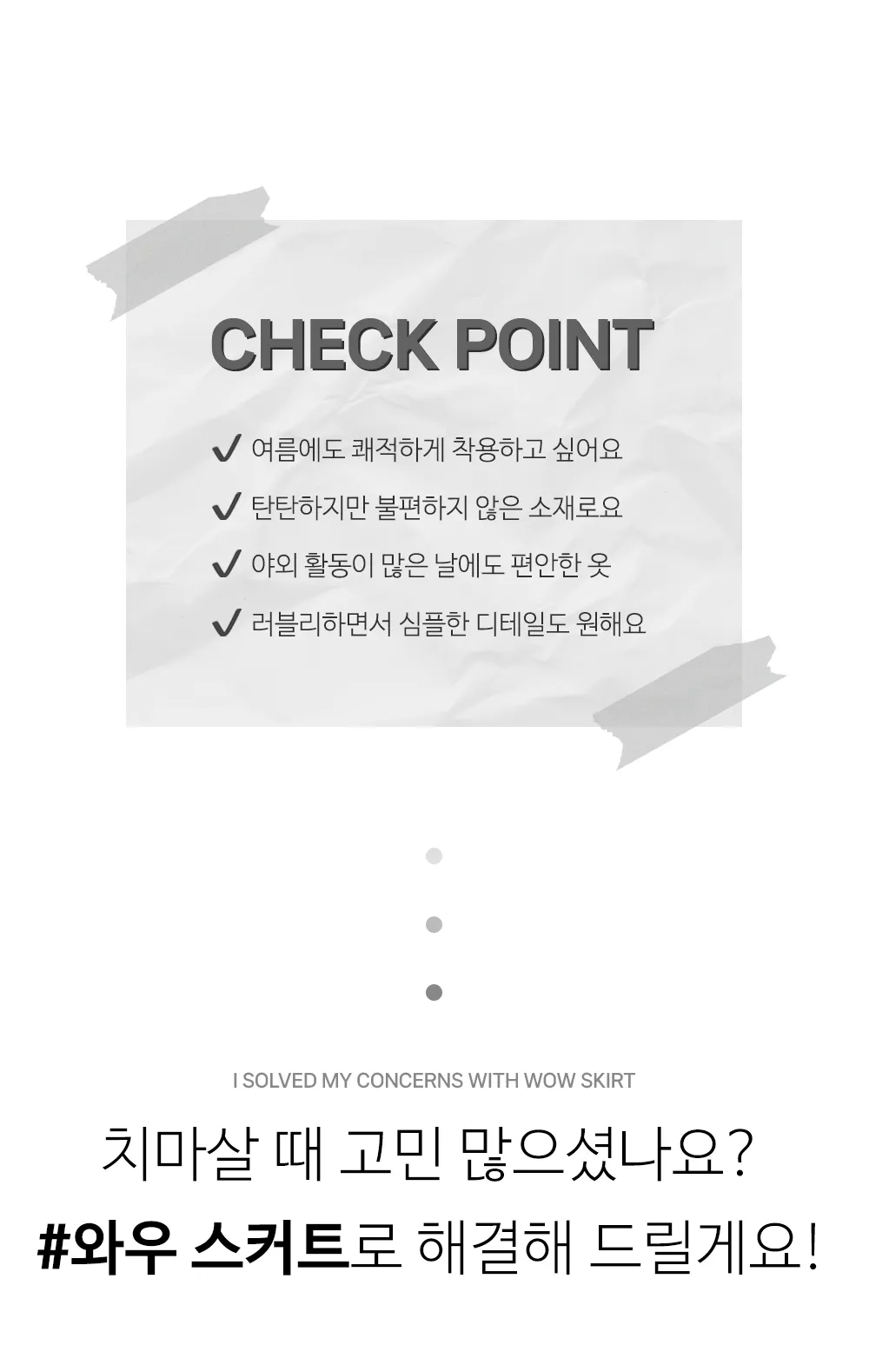 CHECK POINT

✔ 여름에도 쾌적하게 착용하고 싶어요

✔ 탄탄하지만 불편하지 않은 소재로요

✔ 야외 활동이 많은 날에도 편안한 옷

✔ 러블리하면서 심플한 디테일도 원해요

I SOLVED MY CONCERNS WITH WOW SKIRT

치마살 때 고민 많으셨나요?

#와우 스커트로 해결해 드릴게요!